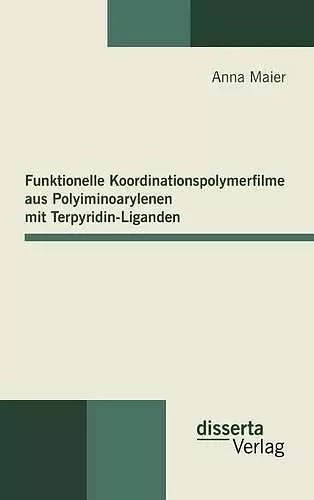 Anna Maier

Funktionelle Koordinationspolymerfilme aus Polyiminoarylenen mit Terpyridin-Liganden

disserta Verlag